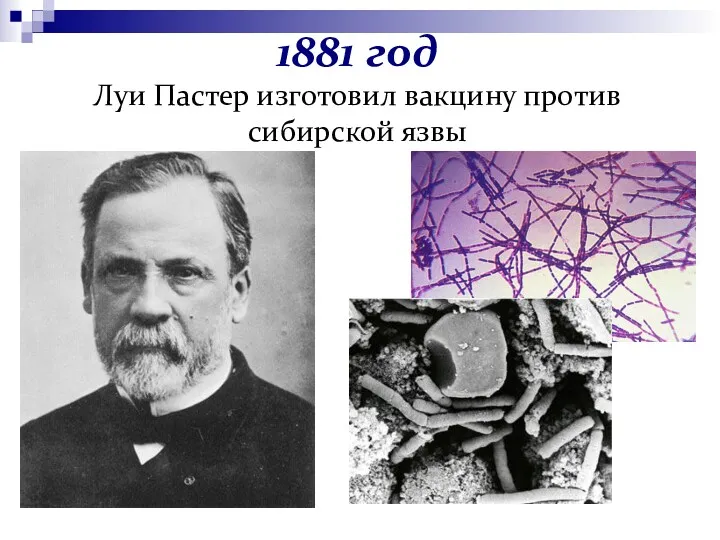 1881 год

Луи Пастер изготовил вакцину против сибирской язвы